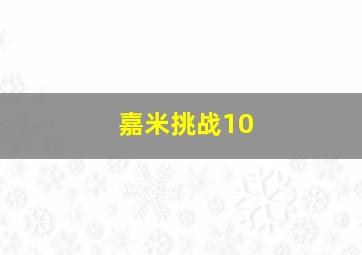 嘉米挑战10